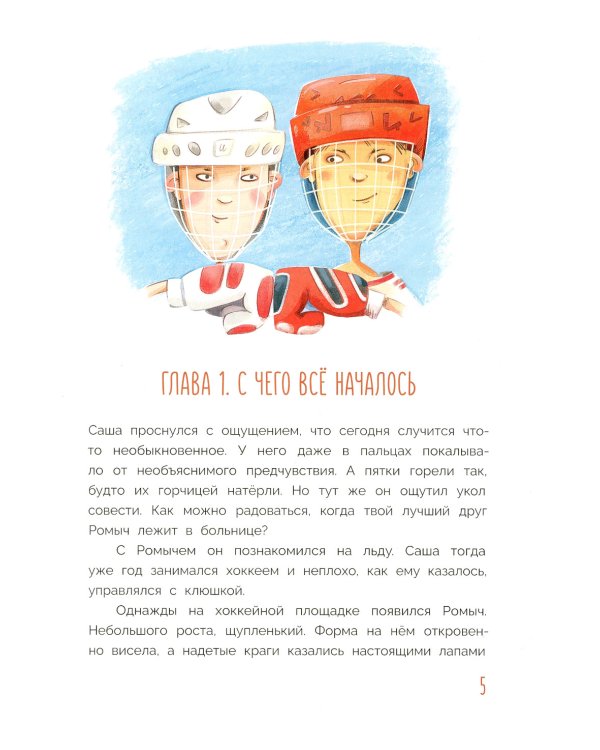 ГЛАВА 1. С ЧЕГО ВСЁ НАЧАЛОСЬ

Саша проснулся с ощущением, что сегодня случится что-то необыкновенное. У него даже в пальцах покалывало от необъяснимого предчувствия. А пятки горели так, будто их горчицей натёрли. Но тут же он ощутил укол совести. Как можно радоваться, когда твой лучший друг Ромыч лежит в больнице?

С Ромычем он познакомился на льду. Саша тогда уже год занимался хоккеем и неплохо, как ему казалось, управлялся с клюшкой.

Однажды на хоккейной площадке появился Ромыч. Небольшого роста, щупленький. Форма на нём откровенно висела, а надетые краги казались настоящими лапами

5